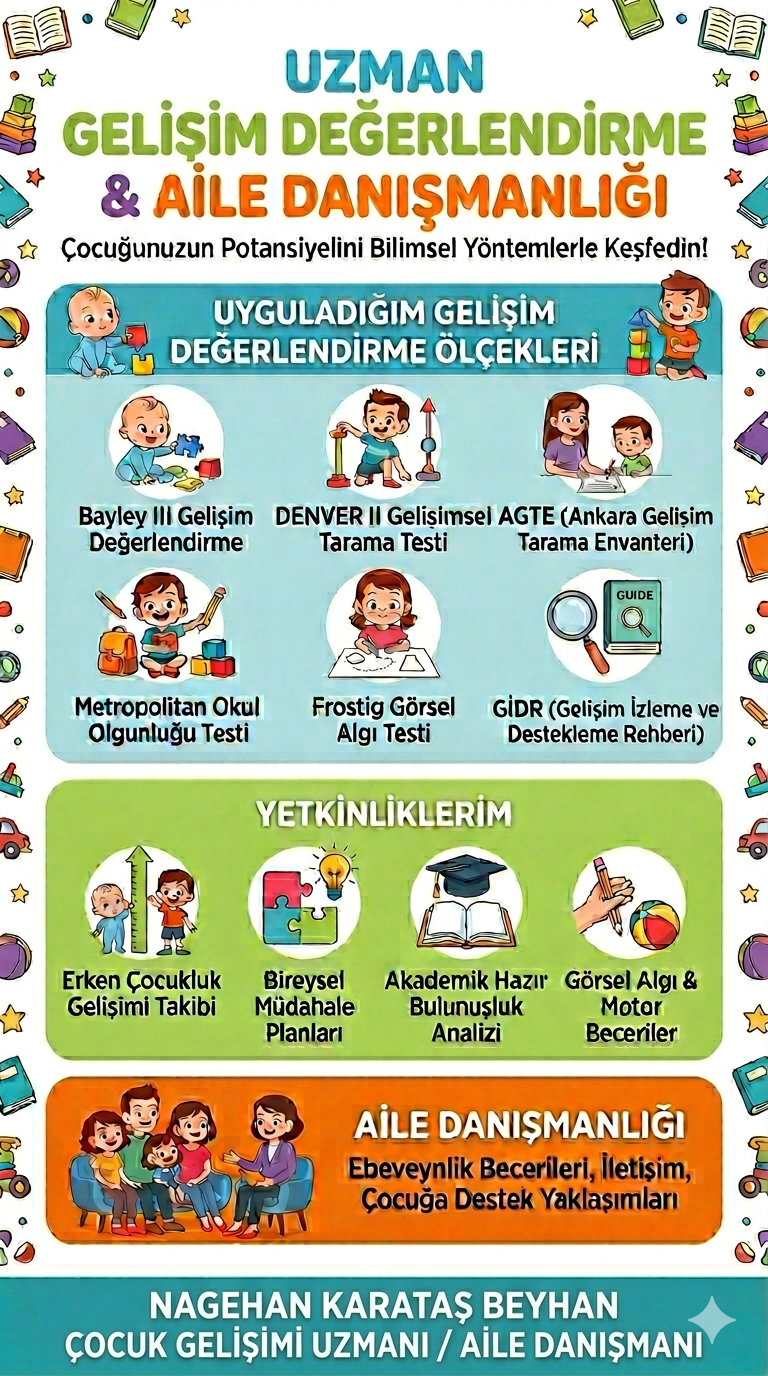 UZMAN
GELİŞİM DEĞERLENDİRME
& AİLE DANIŞMANLIĞI

Çocuğunuzun Potansiyelini Bilimsel Yöntemlerle Keşfedin!

UYGULADIĞIM GELİŞİM DEĞERLENDİRME ÖLÇEKLERİ

Bayley III Gelişim Değerlendirme

DENVER II Gelişimsel Tarama Testi

AGTE (Ankara Gelişim Tarama Envanteri)

Metropolitan Okul Olgunluğu Testi

Frostig Görsel Algı Testi

GUIDE

GİDR (Gelişim İzleme ve Destekleme Rehberi)

YETKİNLİKLERİM

Erken Çocukluk Gelişimi Takibi

Bireysel Müdahale Planları

Akademik Hazır Bulunuşluk Analizi

Görsel Algı & Motor Beceriler

AİLE DANIŞMANLIĞI

Ebeveynlik Becerileri, İletişim, Çocuğa Destek Yaklaşımları

NAGEHAN KARATAŞ BEYHAN
ÇOCUK GELİŞİMİ UZMANI / AİLE DANIŞMANI